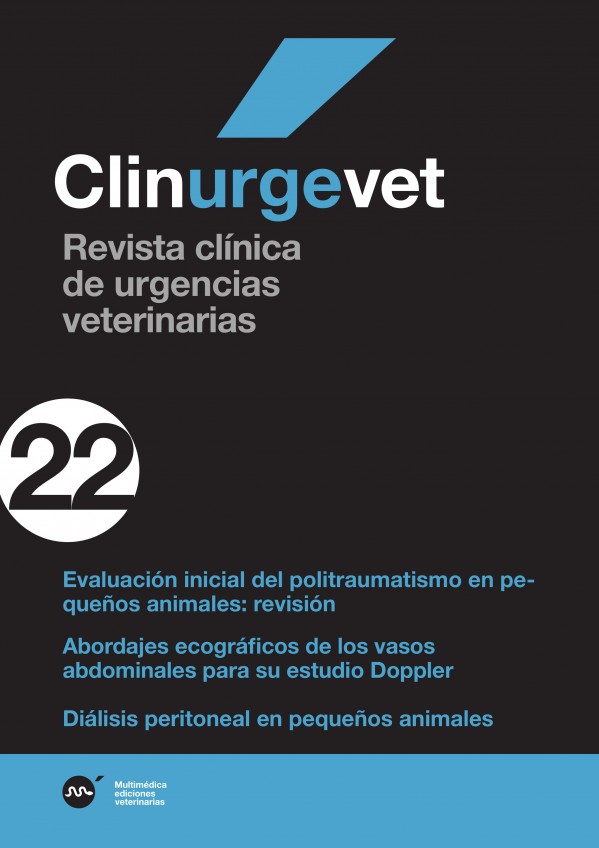 Clinurgevet

Revista clínica de urgencias veterinarias

22

Evaluación inicial del politraumatismo en pequeños animales: revisión

Abordajes ecográficos de los vasos abdominales para su estudio Doppler

Diálisis peritoneal en pequeños animales

Multimédica ediciones veterinarias